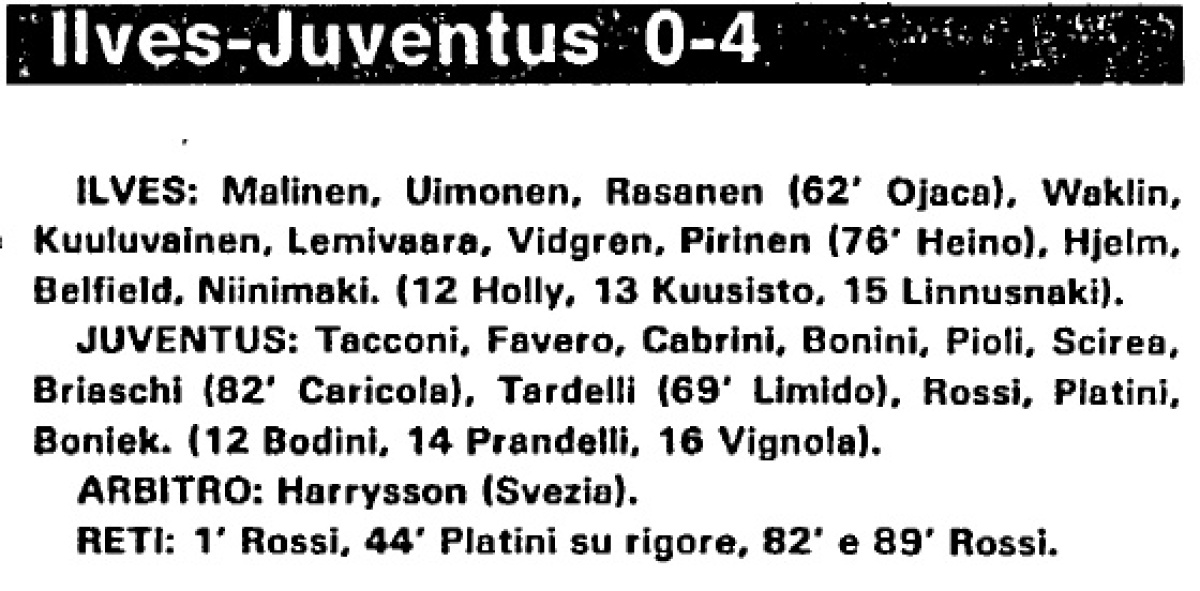 Ilves-Juventus 0-4

ILVES: Malinen, Uimonen, Rasanen (62' Ojaca), Waklin, Kuuluvainen, Lemivaara, Vidgren, Pirinen (76' Heino), Hjelm, Belfield, Niinimaki. (12 Holly, 13 Kuusisto, 15 Linnusnaki).

JUVENTUS: Tacconi, Favero, Cabrini, Bonini, Pioli, Scirea, Briaschi (82' Caricola), Tardelli (69' Limido), Rossi, Platini, Boniek. (12 Bodini, 14 Prandelli, 16 Vignola).

ARBITRO: Harrysson (Svezia).

RETI: 1' Rossi, 44' Platini su rigore, 82' e 89' Rossi.